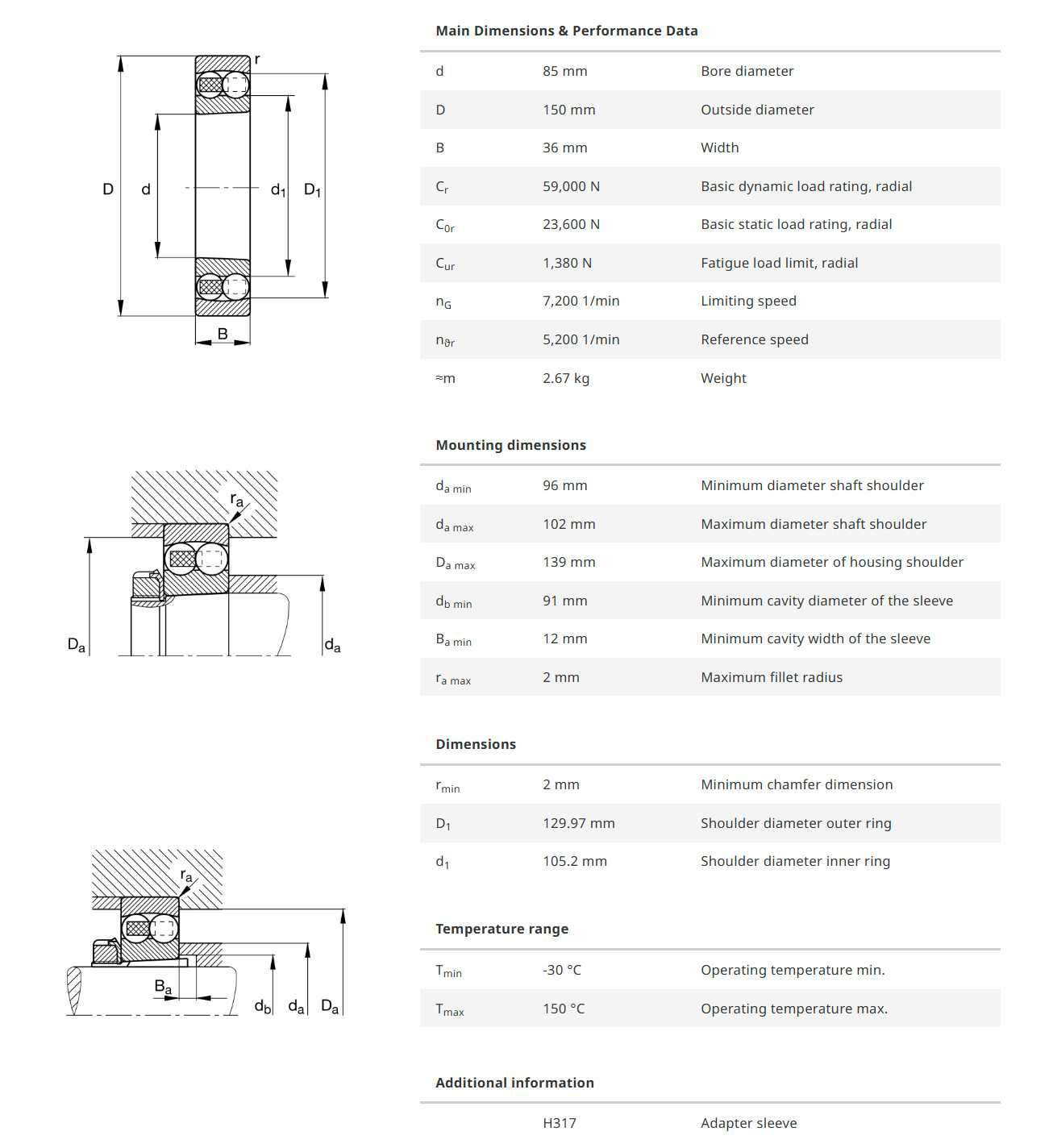 r

D d $d_1$ $D_1$

B

$r_a$

$D_a$ $d_a$

$r_a$

$B_a$

$d_b$ $d_a$ $D_a$

Main Dimensions & Performance Data

| | | |
|---|---|---|
| d | 85 mm | Bore diameter |
| D | 150 mm | Outside diameter |
| B | 36 mm | Width |
| $C_r$ | 59,000 N | Basic dynamic load rating, radial |
| $C_{0r}$ | 23,600 N | Basic static load rating, radial |
| $C_{ur}$ | 1,380 N | Fatigue load limit, radial |
| $n_G$ | 7,200 1/min | Limiting speed |
| $n_{\vartheta r}$ | 5,200 1/min | Reference speed |
| ≈m | 2.67 kg | Weight |

Mounting dimensions

| | | |
|---|---|---|
| $d_{a\ min}$ | 96 mm | Minimum diameter shaft shoulder |
| $d_{a\ max}$ | 102 mm | Maximum diameter shaft shoulder |
| $D_{a\ max}$ | 139 mm | Maximum diameter of housing shoulder |
| $d_{b\ min}$ | 91 mm | Minimum cavity diameter of the sleeve |
| $B_{a\ min}$ | 12 mm | Minimum cavity width of the sleeve |
| $r_{a\ max}$ | 2 mm | Maximum fillet radius |

Dimensions

| | | |
|---|---|---|
| $r_{min}$ | 2 mm | Minimum chamfer dimension |
| $D_1$ | 129.97 mm | Shoulder diameter outer ring |
| $d_1$ | 105.2 mm | Shoulder diameter inner ring |

Temperature range

| | | |
|---|---|---|
| $T_{min}$ | -30 °C | Operating temperature min. |
| $T_{max}$ | 150 °C | Operating temperature max. |

Additional information

| | | |
|---|---|---|
| | H317 | Adapter sleeve |